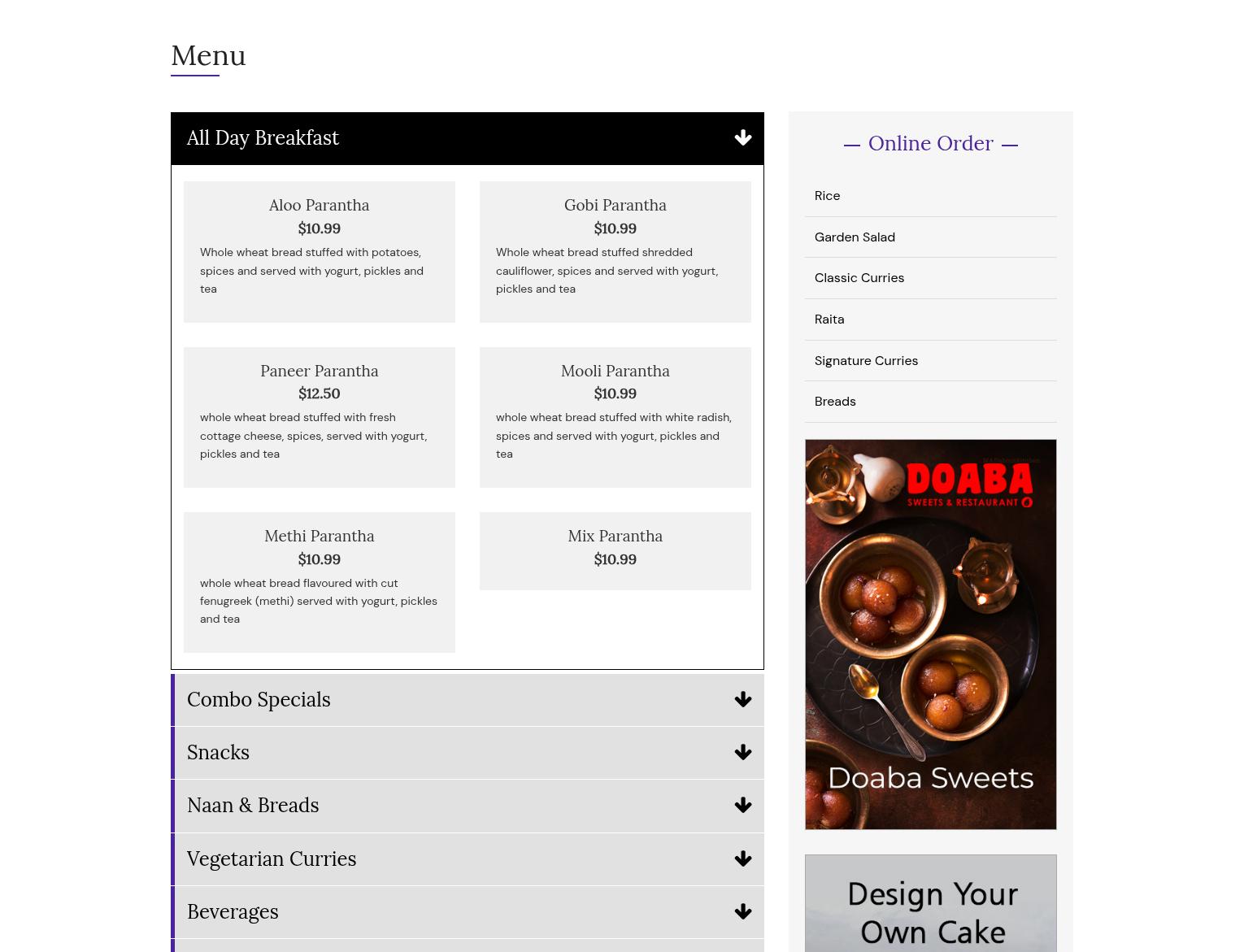 Menu

All Day Breakfast

Aloo Parantha
$10.99
Whole wheat bread stuffed with potatoes, spices and served with yogurt, pickles and tea

Gobi Parantha
$10.99
Whole wheat bread stuffed shredded cauliflower, spices and served with yogurt, pickles and tea

Paneer Parantha
$12.50
whole wheat bread stuffed with fresh cottage cheese, spices, served with yogurt, pickles and tea

Mooli Parantha
$10.99
whole wheat bread stuffed with white radish, spices and served with yogurt, pickles and tea

Methi Parantha
$10.99
whole wheat bread flavoured with cut fenugreek (methi) served with yogurt, pickles and tea

Mix Parantha
$10.99

Combo Specials

Snacks

Naan & Breads

Vegetarian Curries

Beverages

— Online Order —

Rice

Garden Salad

Classic Curries

Raita

Signature Curries

Breads

DOABA
SWEETS & RESTAURANT

Doaba Sweets

Design Your Own Cake